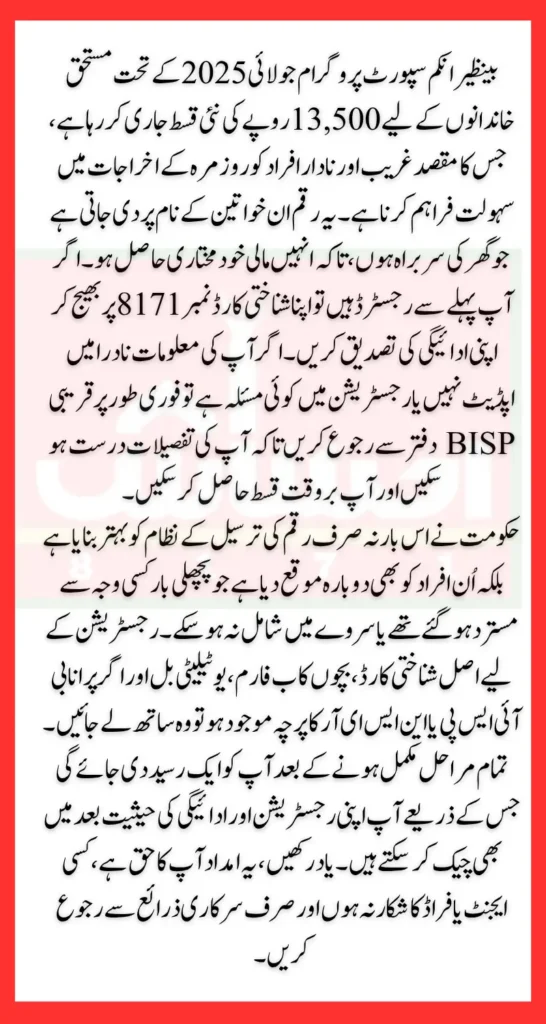 بینظیر انکم سپورٹ پروگرام جولائی 2025 کے تحت مستحق خاندانوں کے لیے 13,500 روپے کی نئی قسط جاری کر رہا ہے، جس کا مقصد غریب اور نادار افراد کو روزمرہ کے اخراجات میں سہولت فراہم کرنا ہے۔ یہ رقم ان خواتین کے نام پر دی جاتی ہے جو گھر کی سربراہ ہوں، تاکہ انہیں مالی خودمختاری حاصل ہو۔ اگر آپ پہلے سے رجسٹرڈ ہیں تو اپنا شناختی کارڈ نمبر 8171 پر بھیج کر اپنی ادائیگی کی تصدیق کریں۔ اگر آپ کی معلومات نادرا میں اپڈیٹ نہیں یا رجسٹریشن میں کوئی مسئلہ ہے تو فوری طور پر قریبی BISP دفتر سے رجوع کریں تاکہ آپ کی تفصیلات درست ہو سکیں اور آپ بروقت قسط حاصل کر سکیں۔

حکومت نے اس بار نہ صرف رقم کی ترسیل کے نظام کو بہتر بنایا ہے بلکہ اُن افراد کو بھی دوبارہ موقع دیا ہے جو پچھلی بار کسی وجہ سے مسترد ہو گئے تھے یا سروے میں شامل نہ ہو سکے۔ رجسٹریشن کے لیے اصل شناختی کارڈ، بچوں کا ب فارم، یوٹیلیٹی بل اور اگر پرانا بی آئی ایس پی یا این ایس ای آر کا پرچہ موجود ہو تو وہ ساتھ لے جائیں۔ تمام مراحل مکمل ہونے کے بعد آپ کو ایک رسید دی جائے گی جس کے ذریعے آپ اپنی رجسٹریشن اور ادائیگی کی حیثیت بعد میں بھی چیک کر سکتے ہیں۔ یاد رکھیں، یہ امداد آپ کا حق ہے، کسی ایجنٹ یا فراڈ کا شکار نہ ہوں اور صرف سرکاری ذرائع سے رجوع کریں۔